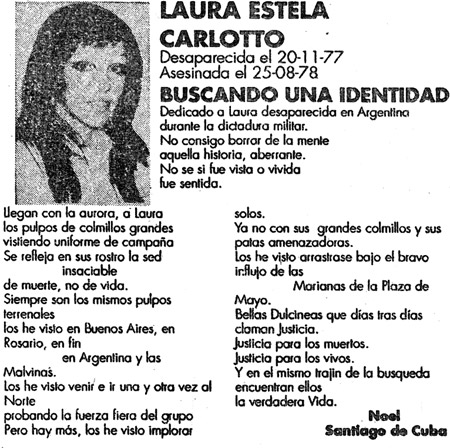 LAURA ESTELA CARLOTTO
Desaparecida el 20-11-77
Asesinada el 25-08-78

BUSCANDO UNA IDENTIDAD
Dedicado a Laura desaparecida en Argentina durante la dictadura militar.
No consigo borrar de la mente
aquella historia, aberrante.
No se si fue vista o vivida
fue sentida.

Llegan con la aurora, a Laura
los pulpos de colmillos grandes
vistiendo uniforme de campaña
Se refleja en sus rostro la sed
insaciable
de muerte, no de vida.
Siempre son los mismos pulpos terrenales
los he visto en Buenos Aires, en Rosario, en fin
en Argentina y las Malvinas.
Los he visto venir e ir una y otra vez al Norte
probando la fuerza fiera del grupo
Pero hay más, los he visto implorar
solos.
Ya no con sus grandes colmillos y sus patas amenazadoras.
Los he visto arrastrase bajo el bravo influjo de las
Marianas de la Plaza de Mayo.
Bellas Dulcineas que días tras días claman Justicia.
Justicia para los muertos.
Justicia para los vivos.
Y en el mismo trajin de la busqueda
encuentran ellos
la verdadera Vida.

Noel
Santiago de Cuba